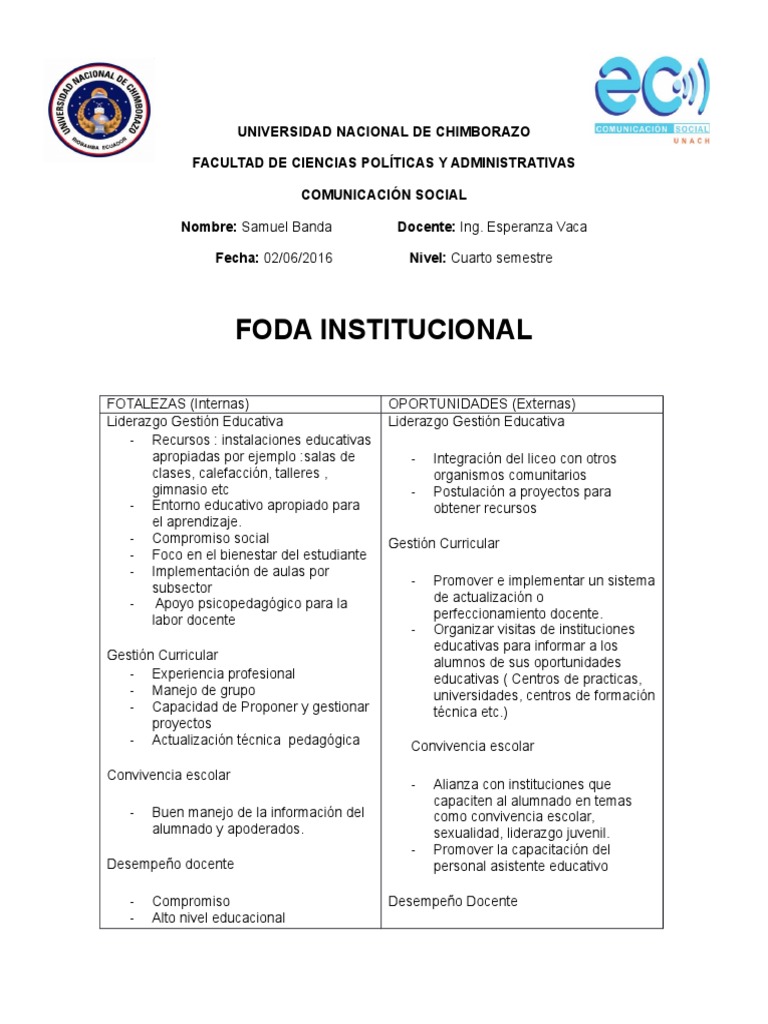 UNIVERSIDAD NACIONAL DE CHIMBORAZO
RIOBAMBA ECUADOR

ec
COMUNICACIÓN SOCIAL
UNACH

UNIVERSIDAD NACIONAL DE CHIMBORAZO

FACULTAD DE CIENCIAS POLÍTICAS Y ADMINISTRATIVAS

COMUNICACIÓN SOCIAL

Nombre: Samuel Banda Docente: Ing. Esperanza Vaca

Fecha: 02/06/2016 Nivel: Cuarto semestre

FODA INSTITUCIONAL

| FOTALEZAS (Internas) | OPORTUNIDADES (Externas) |
|---|---|
| Liderazgo Gestión Educativa<br>- Recursos : instalaciones educativas apropiadas por ejemplo :salas de clases, calefacción, talleres , gimnasio etc<br>- Entorno educativo apropiado para el aprendizaje.<br>- Compromiso social<br>- Foco en el bienestar del estudiante<br>- Implementación de aulas por subsector<br>- Apoyo psicopedagógico para la labor docente<br><br>Gestión Curricular<br>- Experiencia profesional<br>- Manejo de grupo<br>- Capacidad de Proponer y gestionar proyectos<br>- Actualización técnica pedagógica<br><br>Convivencia escolar<br><br>- Buen manejo de la información del alumnado y apoderados.<br><br>Desempeño docente<br><br>- Compromiso<br>- Alto nivel educacional | Liderazgo Gestión Educativa<br><br>- Integración del liceo con otros organismos comunitarios<br>- Postulación a proyectos para obtener recursos<br><br>Gestión Curricular<br><br>- Promover e implementar un sistema de actualización o perfeccionamiento docente.<br>- Organizar visitas de instituciones educativas para informar a los alumnos de sus oportunidades educativas ( Centros de practicas, universidades, centros de formación técnica etc.)<br><br>Convivencia escolar<br><br>- Alianza con instituciones que capaciten al alumnado en temas como convivencia escolar, sexualidad, liderazgo juvenil.<br>- Promover la capacitación del personal asistente educativo<br><br>Desempeño Docente |